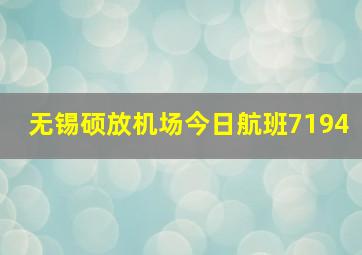 无锡硕放机场今日航班7194